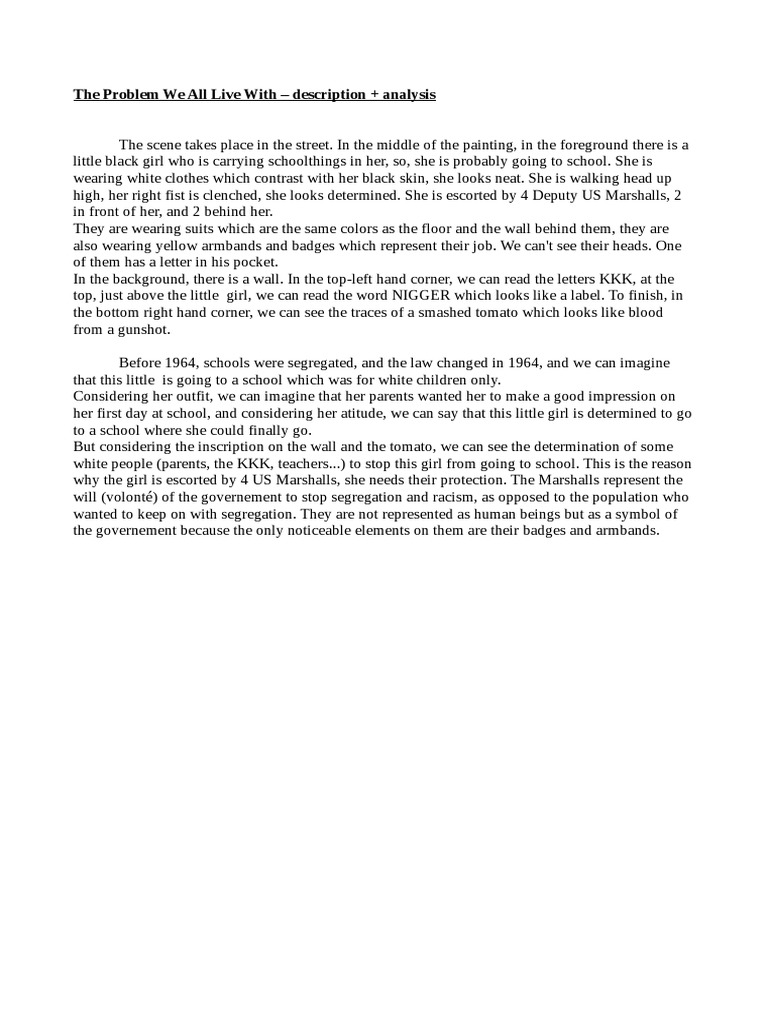 The Problem We All Live With – description + analysis

The scene takes place in the street. In the middle of the painting, in the foreground there is a little black girl who is carrying schoolthings in her, so, she is probably going to school. She is wearing white clothes which contrast with her black skin, she looks neat. She is walking head up high, her right fist is clenched, she looks determined. She is escorted by 4 Deputy US Marshalls, 2 in front of her, and 2 behind her.
They are wearing suits which are the same colors as the floor and the wall behind them, they are also wearing yellow armbands and badges which represent their job. We can't see their heads. One of them has a letter in his pocket.
In the background, there is a wall. In the top-left hand corner, we can read the letters KKK, at the top, just above the little girl, we can read the word NIGGER which looks like a label. To finish, in the bottom right hand corner, we can see the traces of a smashed tomato which looks like blood from a gunshot.

Before 1964, schools were segregated, and the law changed in 1964, and we can imagine that this little is going to a school which was for white children only.
Considering her outfit, we can imagine that her parents wanted her to make a good impression on her first day at school, and considering her atitude, we can say that this little girl is determined to go to a school where she could finally go.
But considering the inscription on the wall and the tomato, we can see the determination of some white people (parents, the KKK, teachers...) to stop this girl from going to school. This is the reason why the girl is escorted by 4 US Marshalls, she needs their protection. The Marshalls represent the will (volonté) of the governement to stop segregation and racism, as opposed to the population who wanted to keep on with segregation. They are not represented as human beings but as a symbol of the governement because the only noticeable elements on them are their badges and armbands.